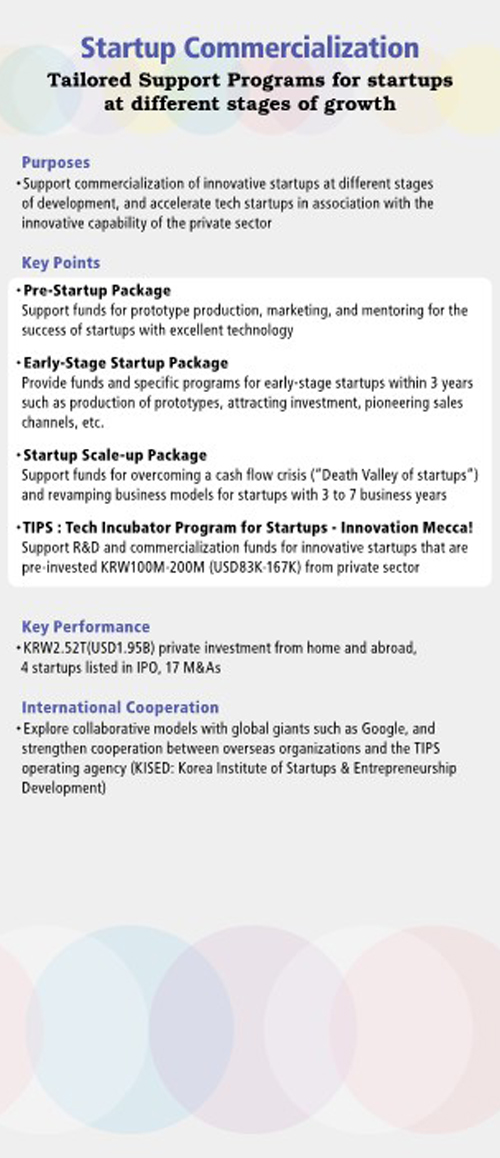 Startup Commercialization
Tailored Support Programs for startups at different stages of growth

Purposes
• Support commercialization of innovative startups at different stages of development, and accelerate tech startups in association with the innovative capability of the private sector

Key Points
• Pre-Startup Package
Support funds for prototype production, marketing, and mentoring for the success of startups with excellent technology

• Early-Stage Startup Package
Provide funds and specific programs for early-stage startups within 3 years such as production of prototypes, attracting investment, pioneering sales channels, etc.

• Startup Scale-up Package
Support funds for overcoming a cash flow crisis ("Death Valley of startups") and revamping business models for startups with 3 to 7 business years

• TIPS : Tech Incubator Program for Startups - Innovation Mecca!
Support R&D and commercialization funds for innovative startups that are pre-invested KRW100M-200M (USD83K-167K) from private sector

Key Performance
• KRW2.52T(USD1.95B) private investment from home and abroad, 4 startups listed in IPO, 17 M&As

International Cooperation
• Explore collaborative models with global giants such as Google, and strengthen cooperation between overseas organizations and the TIPS operating agency (KISED: Korea Institute of Startups & Entrepreneurship Development)